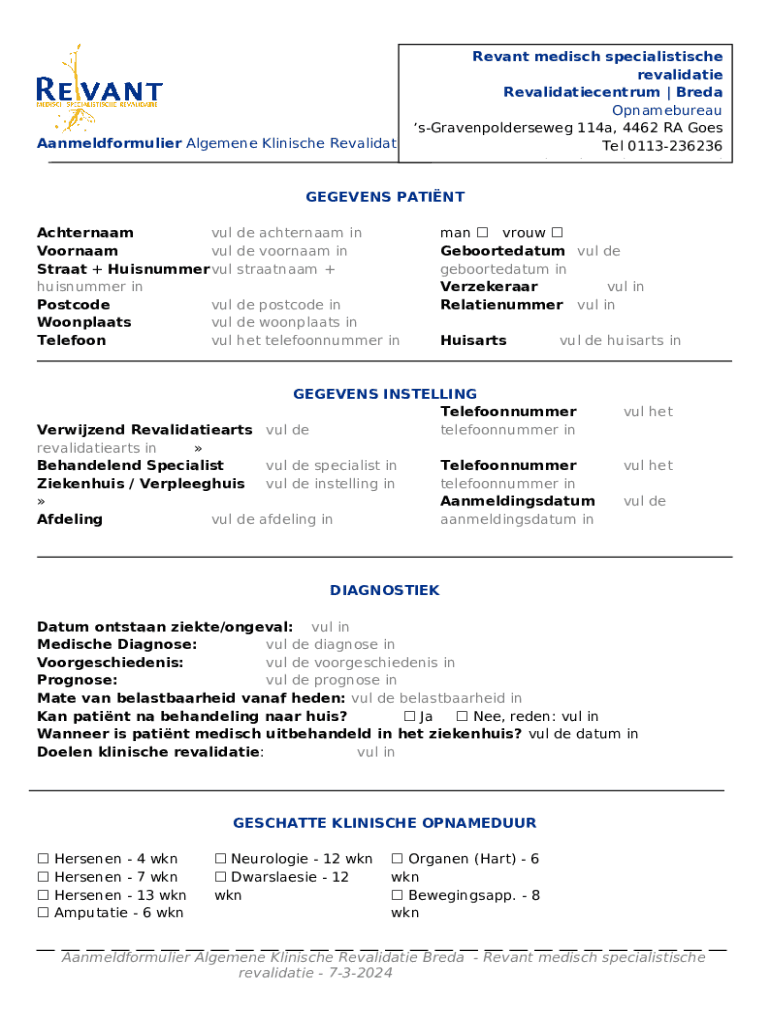 REVANT
MEDISCH SPECIALISTISCHE REVALIDATIE

Aanmeldformulier Algemene Klinische Revalidat

Revant medisch specialistische revalidatie
Revalidatiecentrum | Breda
Opnamebureau
's-Gravenpolderseweg 114a, 4462 RA Goes
Tel 0113-236236

GEGEVENS PATIËNT

Achternaam vul de achternaam in
Voornaam vul de voornaam in
Straat + Huisnummer vul straatnaam + huisnummer in
Postcode vul de postcode in
Woonplaats vul de woonplaats in
Telefoon vul het telefoonnummer in

man ☐ vrouw ☐
Geboortedatum vul de geboortedatum in
Verzekeraar vul in
Relatienummer vul in

Huisarts vul de huisarts in

GEGEVENS INSTELLING

Verwijzend Revalidatiearts vul de revalidatiearts in »
Behandelend Specialist vul de specialist in
Ziekenhuis / Verpleeghuis vul de instelling in »
Afdeling vul de afdeling in

Telefoonnummer vul het telefoonnummer in
Telefoonnummer vul het telefoonnummer in
Aanmeldingsdatum vul de aanmeldingsdatum in

DIAGNOSTIEK

Datum ontstaan ziekte/ongeval: vul in
Medische Diagnose: vul de diagnose in
Voorgeschiedenis: vul de voorgeschiedenis in
Prognose: vul de prognose in
Mate van belastbaarheid vanaf heden: vul de belastbaarheid in
Kan patiënt na behandeling naar huis? ☐ Ja ☐ Nee, reden: vul in
Wanneer is patiënt medisch uitbehandeld in het ziekenhuis? vul de datum in
Doelen klinische revalidatie: vul in

GESCHATTE KLINISCHE OPNAMEDUUR

☐ Hersenen - 4 wkn
☐ Hersenen - 7 wkn
☐ Hersenen - 13 wkn
☐ Amputatie - 6 wkn

☐ Neurologie - 12 wkn
☐ Dwarslaesie - 12 wkn

☐ Organen (Hart) - 6 wkn
☐ Bewegingsapp. - 8 wkn

Aanmeldformulier Algemene Klinische Revalidatie Breda - Revant medisch specialistische revalidatie - 7-3-2024